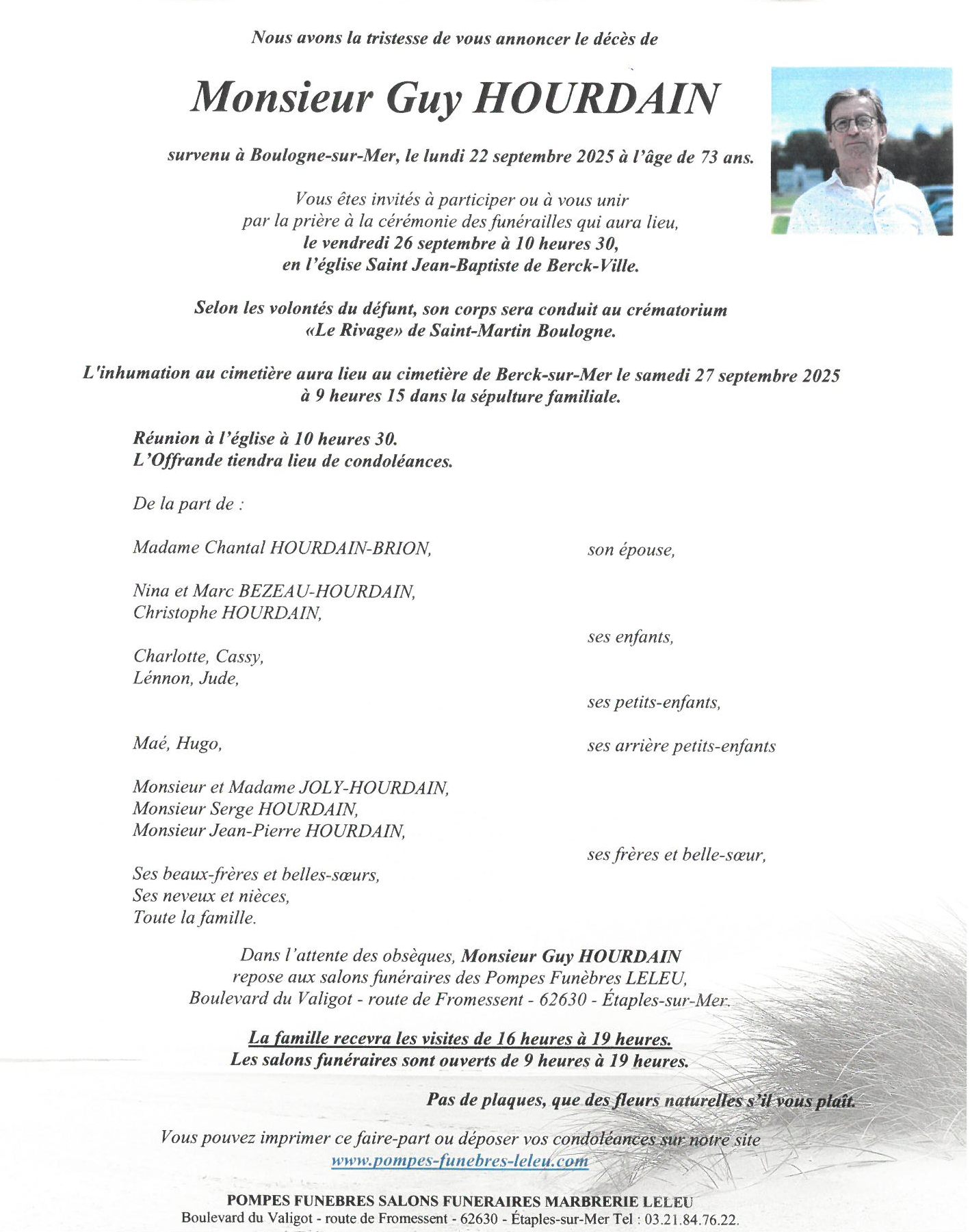 Nous avons la tristesse de vous annoncer le décès de

Monsieur Guy HOURDAIN

survenu à Boulogne-sur-Mer, le lundi 22 septembre 2025 à l'âge de 73 ans.

Vous êtes invités à participer ou à vous unir par la prière à la cérémonie des funérailles qui aura lieu, le vendredi 26 septembre à 10 heures 30, en l'église Saint Jean-Baptiste de Berck-Ville.

Selon les volontés du défunt, son corps sera conduit au crématorium «Le Rivage» de Saint-Martin Boulogne.

L'inhumation au cimetière aura lieu au cimetière de Berck-sur-Mer le samedi 27 septembre 2025 à 9 heures 15 dans la sépulture familiale.

Réunion à l'église à 10 heures 30.
L'Offrande tiendra lieu de condoléances.

De la part de :

Madame Chantal HOURDAIN-BRION, son épouse,

Nina et Marc BEZEAU-HOURDAIN,
Christophe HOURDAIN,
ses enfants,

Charlotte, Cassy,
Lénnon, Jude,
ses petits-enfants,

Maé, Hugo, ses arrière petits-enfants

Monsieur et Madame JOLY-HOURDAIN,
Monsieur Serge HOURDAIN,
Monsieur Jean-Pierre HOURDAIN,
ses frères et belle-sœur,

Ses beaux-frères et belles-sœurs,
Ses neveux et nièces,
Toute la famille.

Dans l'attente des obsèques, Monsieur Guy HOURDAIN repose aux salons funéraires des Pompes Funèbres LELEU, Boulevard du Valigot - route de Fromessent - 62630 - Étaples-sur-Mer.

La famille recevra les visites de 16 heures à 19 heures.
Les salons funéraires sont ouverts de 9 heures à 19 heures.

Pas de plaques, que des fleurs naturelles s'il vous plaît.

Vous pouvez imprimer ce faire-part ou déposer vos condoléances sur notre site
www.pompes-funebres-leleu.com

POMPES FUNEBRES SALONS FUNERAIRES MARBRERIE LELEU
Boulevard du Valigot - route de Fromessent - 62630 - Étaples-sur-Mer Tel : 03.21.84.76.22.